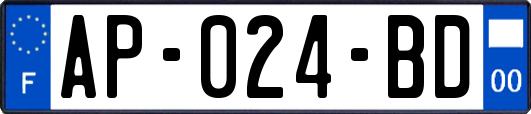 F
AP-024-BD
00